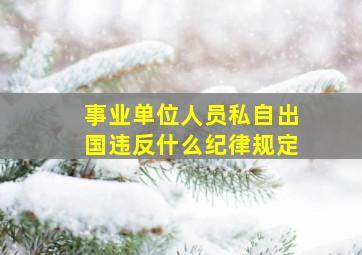 事业单位人员私自出国违反什么纪律规定